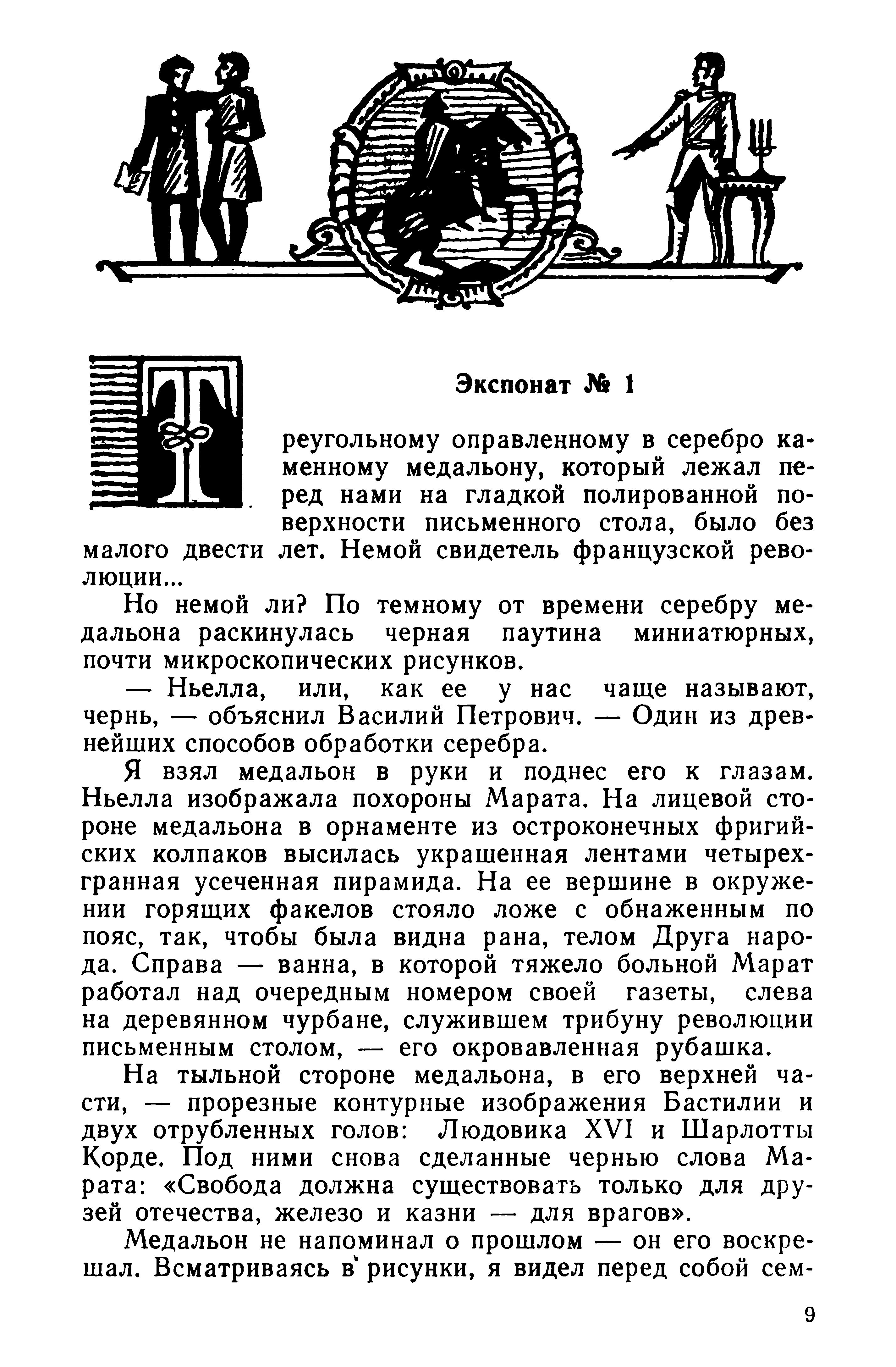 Экспонат № 1

Треугольному оправленному в серебро каменному медальону, который лежал перед нами на гладкой полированной поверхности письменного стола, было без малого двести лет. Немой свидетель французской революции...

Но немой ли? По темному от времени серебру медальона раскинулась черная паутина миниатюрных, почти микроскопических рисунков.

— Ньелла, или, как ее у нас чаще называют, чернь, — объяснил Василий Петрович. — Один из древнейших способов обработки серебра.

Я взял медальон в руки и поднес его к глазам. Ньелла изображала похороны Марата. На лицевой стороне медальона в орнаменте из остроконечных фригийских колпаков высилась украшенная лентами четырехгранная усеченная пирамида. На ее вершине в окружении горящих факелов стояло ложе с обнаженным по пояс, так, чтобы была видна рана, телом Друга народа. Справа — ванна, в которой тяжело больной Марат работал над очередным номером своей газеты, слева на деревянном чурбане, служившем трибуну революции письменным столом, — его окровавленная рубашка.

На тыльной стороне медальона, в его верхней части, — прорезные контурные изображения Бастилии и двух отрубленных голов: Людовика XVI и Шарлотты Корде. Под ними снова сделанные чернью слова Марата: «Свобода должна существовать только для друзей отечества, железо и казни — для врагов».

Медальон не напоминал о прошлом — он его воскрешал. Всматриваясь в рисунки, я видел перед собой сем-

9